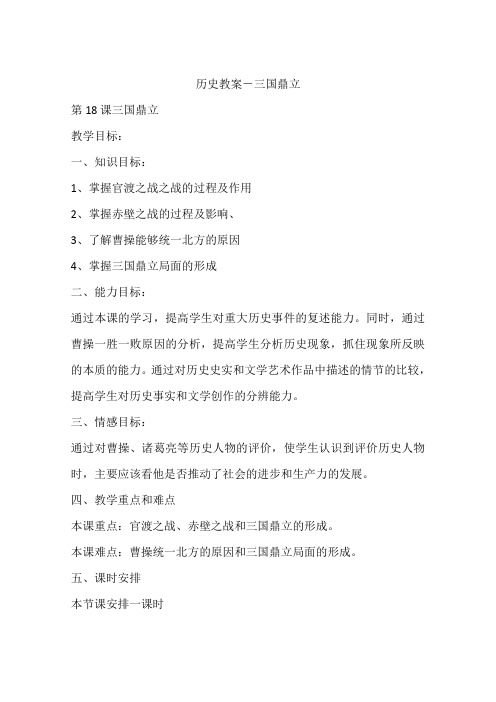 历史教案－三国鼎立

第 18 课三国鼎立

教学目标：

一、知识目标：

1、掌握官渡之战之战的过程及作用

2、掌握赤壁之战的过程及影响、

3、了解曹操能够统一北方的原因

4、掌握三国鼎立局面的形成

二、能力目标：

通过本课的学习，提高学生对重大历史事件的复述能力。同时，通过曹操一胜一败原因的分析，提高学生分析历史现象，抓住现象所反映的本质的能力。通过对历史史实和文学艺术作品中描述的情节的比较，提高学生对历史事实和文学创作的分辨能力。

三、情感目标：

通过对曹操、诸葛亮等历史人物的评价，使学生认识到评价历史人物时，主要应该看他是否推动了社会的进步和生产力的发展。

四、教学重点和难点

本课重点：官渡之战、赤壁之战和三国鼎立的形成。

本课难点：曹操统一北方的原因和三国鼎立局面的形成。

五、课时安排

本节课安排一课时